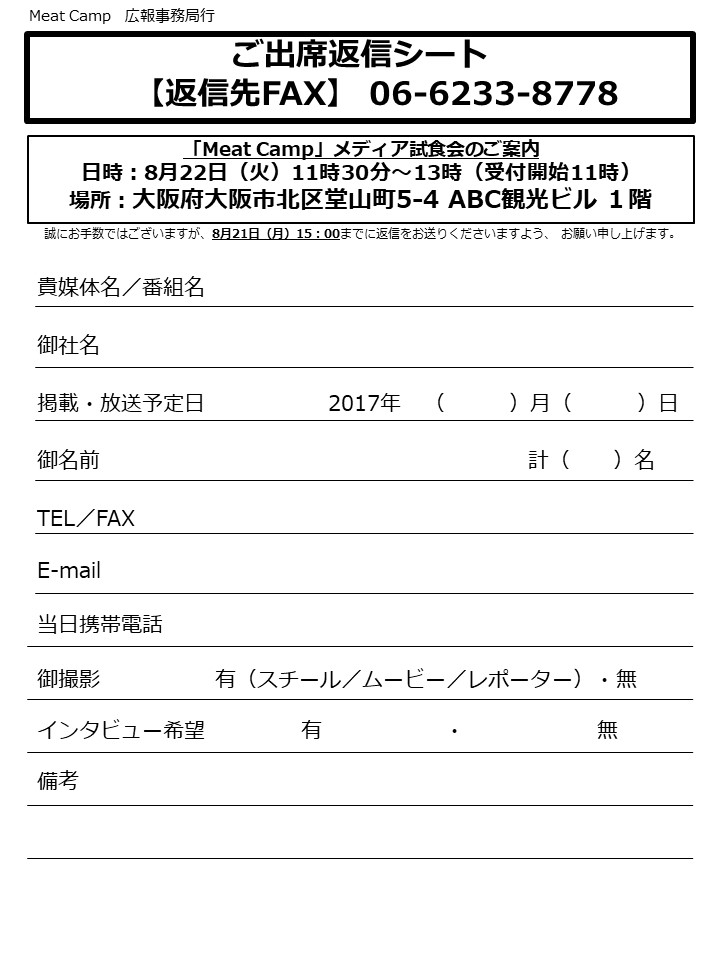 Meat Camp　広報事務局行

ご出席返信シート
【返信先FAX】 06-6233-8778

「Meat Camp」メディア試食会のご案内
日時：8月22日（火）11時30分～13時（受付開始11時）
場所：大阪府大阪市北区堂山町5-4 ABC観光ビル 1階

誠にお手数ではございますが、8月21日（月）15：00までに返信をお送りくださいますよう、 お願い申し上げます。

貴媒体名／番組名

御社名

掲載・放送予定日　2017年　（　）月（　）日

御名前　計（　）名

TEL／FAX

E-mail

当日携帯電話

御撮影　有（スチール／ムービー／レポーター）・無

インタビュー希望　有　・　無

備考